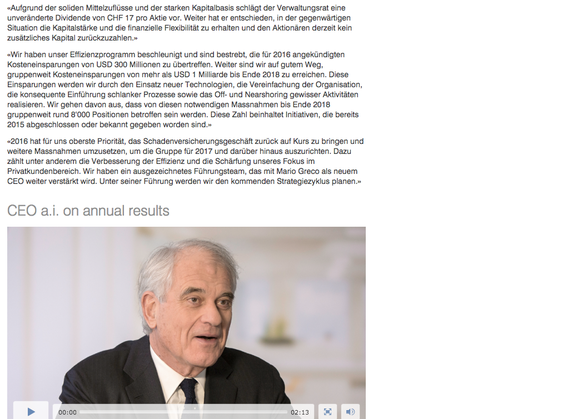 «Aufgrund der soliden Mittelzuflüsse und der starken Kapitalbasis schlägt der Verwaltungsrat eine unveränderte Dividende von CHF 17 pro Aktie vor. Weiter hat er entschieden, in der gegenwärtigen Situation die Kapitalstärke und die finanzielle Flexibilität zu erhalten und den Aktionären derzeit kein zusätzliches Kapital zurückzuzahlen.»

«Wir haben unser Effizienzprogramm beschleunigt und sind bestrebt, die für 2016 angekündigten Kosteneinsparungen von USD 300 Millionen zu übertreffen. Weiter sind wir auf gutem Weg, gruppenweit Kosteneinsparungen von mehr als USD 1 Milliarde bis Ende 2018 zu erreichen. Diese Einsparungen werden wir durch den Einsatz neuer Technologien, die Vereinfachung der Organisation, die konsequente Einführung schlanker Prozesse sowie das Off- und Nearshoring gewisser Aktivitäten realisieren. Wir gehen davon aus, dass von diesen notwendigen Massnahmen bis Ende 2018 gruppenweit rund 8'000 Positionen betroffen sein werden. Diese Zahl beinhaltet Initiativen, die bereits 2015 abgeschlossen oder bekannt gegeben worden sind.»

«2016 hat für uns oberste Priorität, das Schadenversicherungsgeschäft zurück auf Kurs zu bringen und weitere Massnahmen umzusetzen, um die Gruppe für 2017 und darüber hinaus auszurichten. Dazu zählt unter anderem die Verbesserung der Effizienz und die Schärfung unseres Fokus im Privatkundenbereich. Wir haben ein ausgezeichnetes Führungsteam, das mit Mario Greco als neuem CEO weiter verstärkt wird. Unter seiner Führung werden wir den kommenden Strategiezyklus planen.»

CEO a.i. on annual results

00:00

02:13